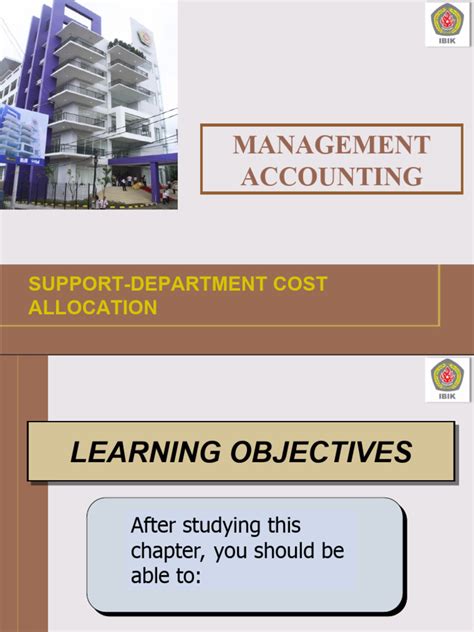 IBIK

MANAGEMENT ACCOUNTING

SUPPORT-DEPARTMENT COST ALLOCATION

IBIK

LEARNING OBJECTIVES

After studying this chapter, you should be able to: